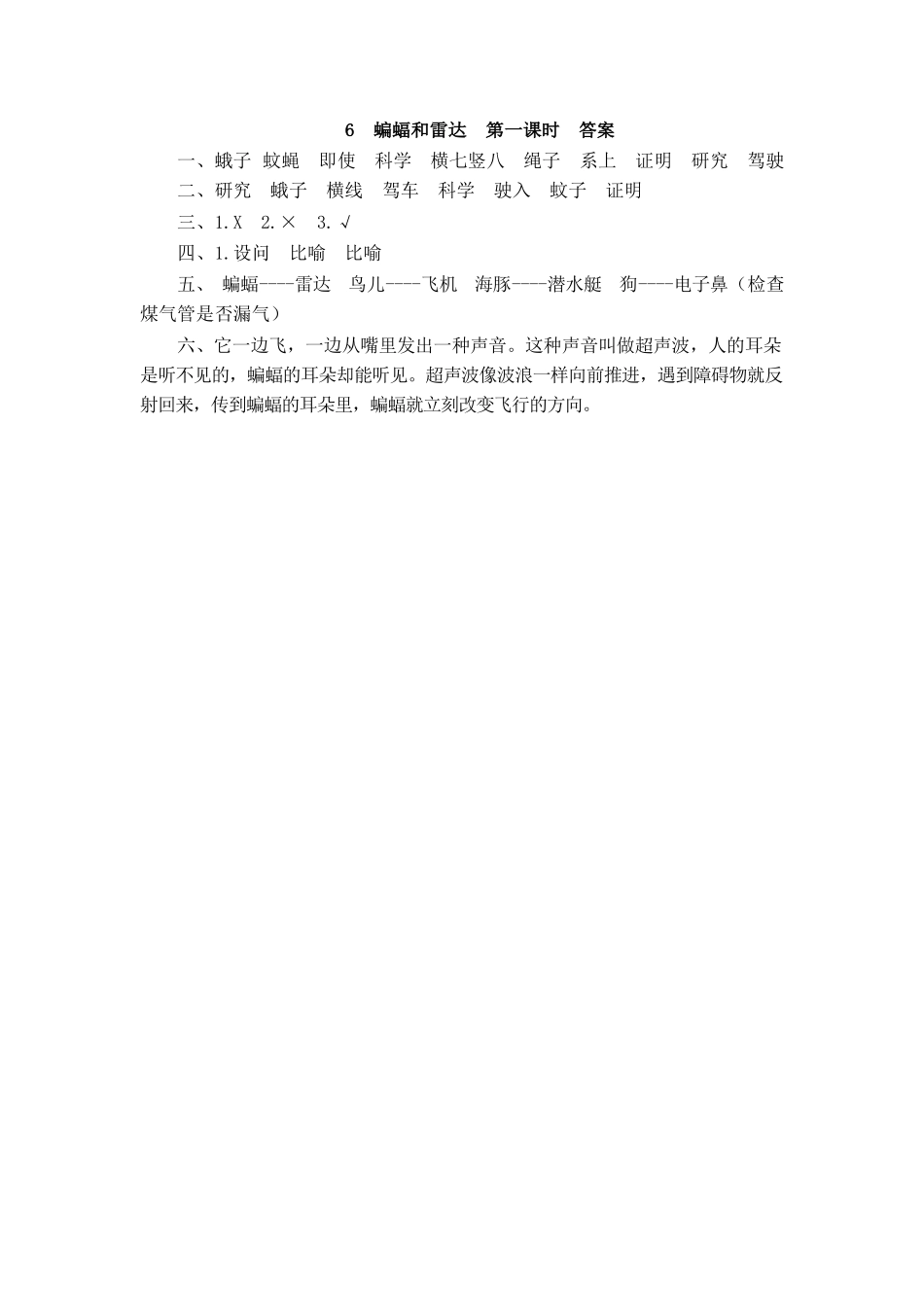 6 蝙蝠和雷达 第一课时 答案

一、蛾子 蚊蝇 即使 科学 横七竖八 绳子 系上 证明 研究 驾驶

二、研究 蛾子 横线 驾车 科学 驶入 蚊子 证明

三、1.X 2.× 3.√

四、1.设问 比喻 比喻

五、蝙蝠----雷达 鸟儿----飞机 海豚----潜水艇 狗----电子鼻（检查煤气管是否漏气）

六、它一边飞，一边从嘴里发出一种声音。这种声音叫做超声波，人的耳朵是听不见的，蝙蝠的耳朵却能听见。超声波像波浪一样向前推进，遇到障碍物就反射回来，传到蝙蝠的耳朵里，蝙蝠就立刻改变飞行的方向。